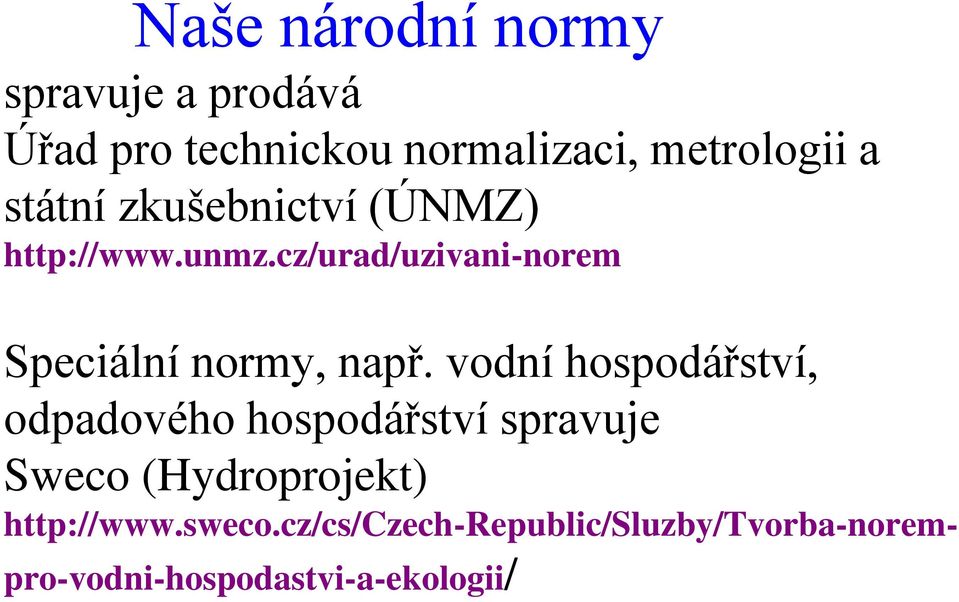 Naše národní normy

spravuje a prodává
Úřad pro technickou normalizaci, metrologii a státní zkušebnictví (ÚNMZ)
http://www.unmz.cz/urad/uzivani-norem

Speciální normy, např. vodní hospodářství, odpadového hospodářství spravuje Sweco (Hydroprojekt)
http://www.sweco.cz/cs/Czech-Republic/Sluzby/Tvorba-norem-pro-vodni-hospodastvi-a-ekologii/